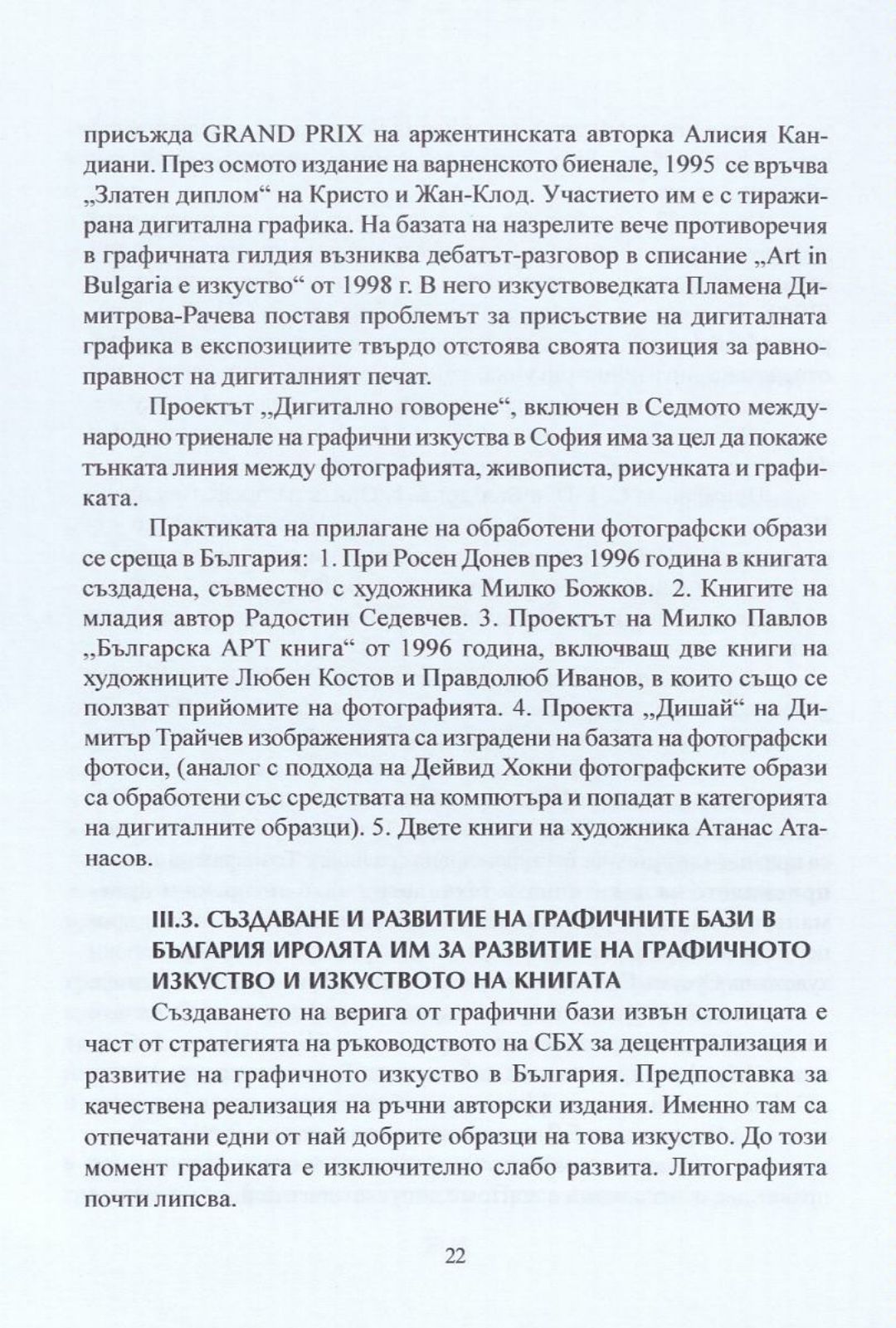 присъжда GRAND PRIX на аржентинската авторка Алисия Кандиани. През осмото издание на варненското биенале, 1995 се връчва „Златен диплом“ на Кристо и Жан-Клод. Участието им е с тиражирана дигитална графика. На базата на назрелите вече противоречия в графичната гилдия възниква дебатът-разговор в списание „Art in Bulgaria е изкуство“ от 1998 г. В него изкуствоведката Пламена Димитрова-Рачева поставя проблемът за присъствие на дигиталната графика в експозициите твърдо отстоява своята позиция за равноправност на дигиталният печат.

Проектът „Дигитално говорене“, включен в Седмото международно триенале на графични изкуства в София има за цел да покаже тънката линия между фотографията, живописта, рисунката и графиката.

Практиката на прилагане на обработени фотографски образи се среща в България: 1. При Росен Донев през 1996 година в книгата създадена, съвместно с художника Милко Божков. 2. Книгите на младия автор Радостин Седевчев. 3. Проектът на Милко Павлов „Българска АРТ книга“ от 1996 година, включващ две книги на художниците Любен Костов и Правдолюб Иванов, в които също се ползват прийомите на фотографията. 4. Проекта „Дишай“ на Димитър Трайчев изображенията са изградени на базата на фотографски фотоси, (аналог с подхода на Дейвид Хокни фотографските образи са обработени със средствата на компютъра и попадат в категорията на дигиталните образци). 5. Двете книги на художника Атанас Атанасов.

III.3. СЪЗДАВАНЕ И РАЗВИТИЕ НА ГРАФИЧНИТЕ БАЗИ В БЪЛГАРИЯ ИРОЛЯТА ИМ ЗА РАЗВИТИЕ НА ГРАФИЧНОТО ИЗКУСТВО И ИЗКУСТВОТО НА КНИГАТА

Създаването на верига от графични бази извън столицата е част от стратегията на ръководството на СБХ за децентрализация и развитие на графичното изкуство в България. Предпоставка за качествена реализация на ръчни авторски издания. Именно там са отпечатани едни от най добрите образци на това изкуство. До този момент графиката е изключително слабо развита. Литографията почти липсва.

22